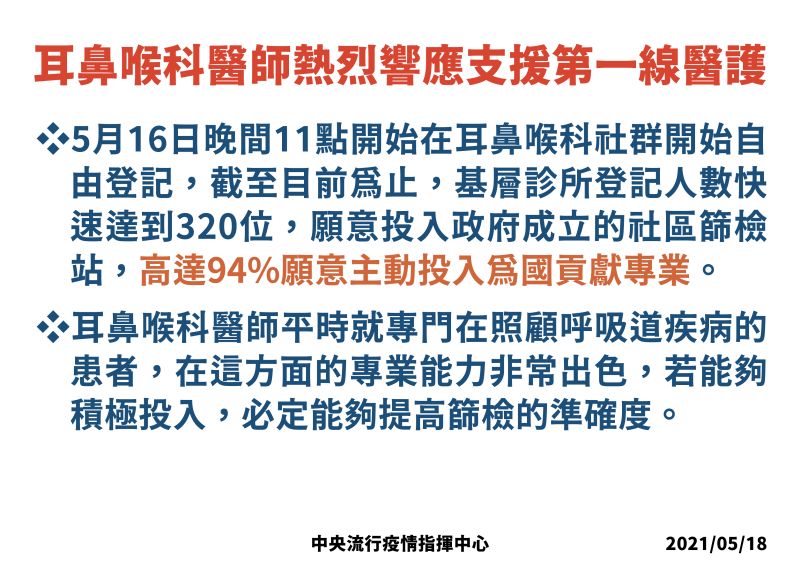 耳鼻喉科醫師熱烈響應支援第一線醫護

❖5月16日晚間11點開始在耳鼻喉科社群開始自由登記，截至目前爲止，基層診所登記人數快速達到320位，願意投入政府成立的社區篩檢站，高達94%願意主動投入爲國貢獻專業。

❖耳鼻喉科醫師平時就專門在照顧呼吸道疾病的患者，在這方面的專業能力非常出色，若能夠積極投入，必定能夠提高篩檢的準確度。

中央流行疫情指揮中心

2021/05/18